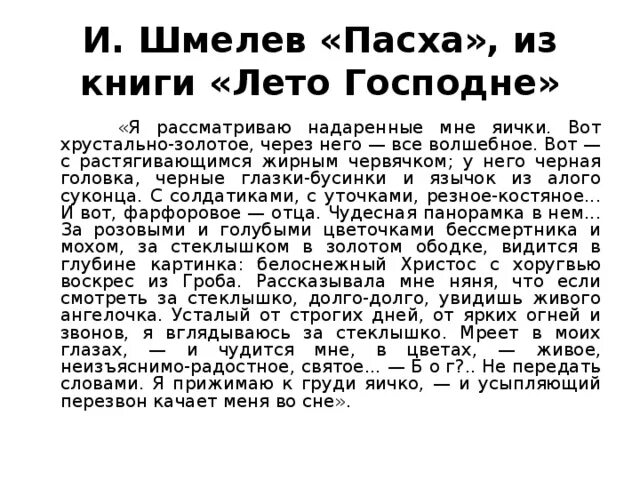 И. Шмелев «Пасха», из книги «Лето Господне»

«Я рассматриваю надаренные мне яички. Вот хрустально-золотое, через него — все волшебное. Вот — с растягивающимся жирным червячком; у него черная головка, черные глазки-бусинки и язычок из алого суконца. С солдатиками, с уточками, резное-костяное... И вот, фарфоровое — отца. Чудесная панорамка в нем... За розовыми и голубыми цветочками бессмертника и мохом, за стеклышком в золотом ободке, видится в глубине картинка: белоснежный Христос с хоругвью воскрес из Гроба. Рассказывала мне няня, что если смотреть за стеклышко, долго-долго, увидишь живого ангелочка. Усталый от строгих дней, от ярких огней и звонов, я вглядываюсь за стеклышко. Мреет в моих глазах, — и чудится мне, в цветах, — живое, неизъяснимо-радостное, святое... — Б о г?.. Не передать словами. Я прижимаю к груди яичко, — и усыпляющий перезвон качает меня во сне».